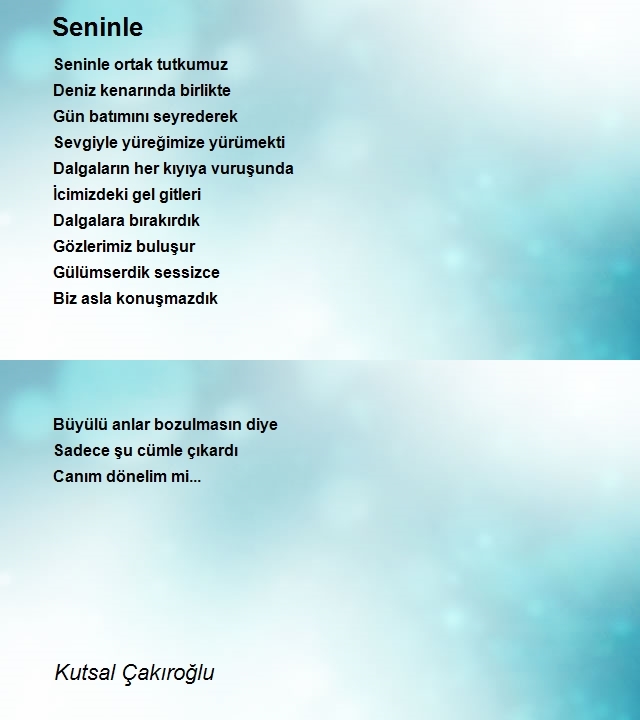 Seninle

Seninle ortak tutkumuz
Deniz kenarında birlikte
Gün batımını seyrederek
Sevgiyle yüreğimize yürümekti
Dalgaların her kıyıya vuruşunda
İcimizdeki gel gitleri
Dalgalara bırakırdık
Gözlerimiz buluşur
Gülümserdik sessizce
Biz asla konuşmazdık

Büyülü anlar bozulmasın diye
Sadece şu cümle çıkardı
Canım dönelim mi...

Kutsal Çakıroğlu